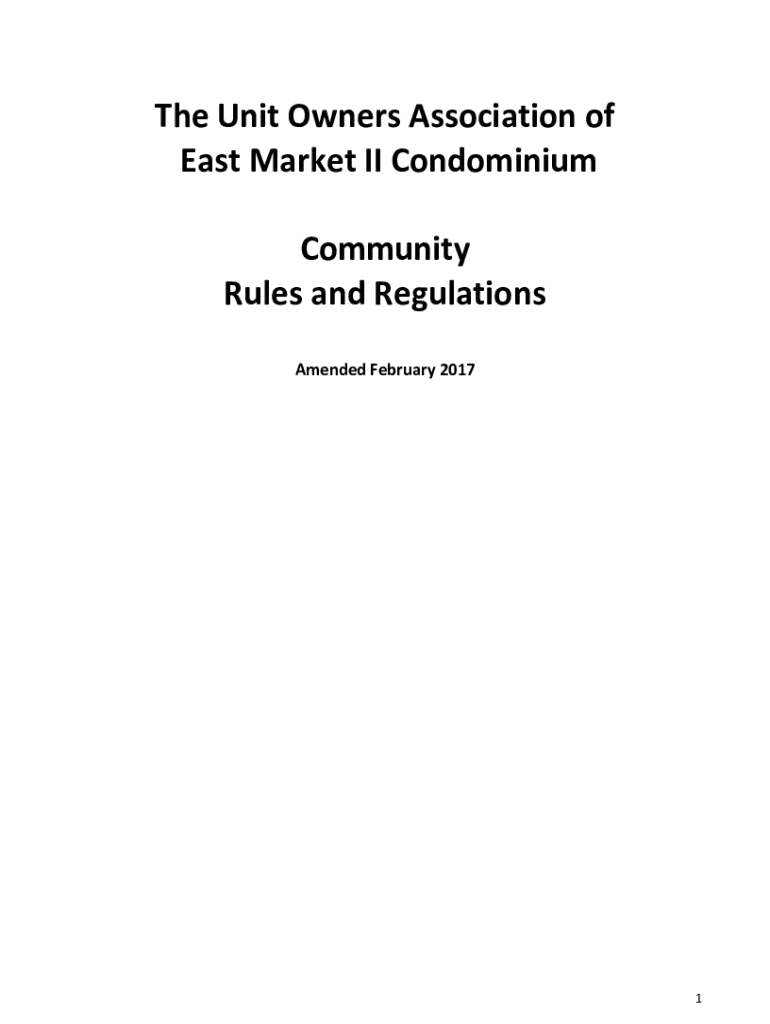 The Unit Owners Association of
East Market II Condominium

Community
Rules and Regulations

Amended February 2017

1